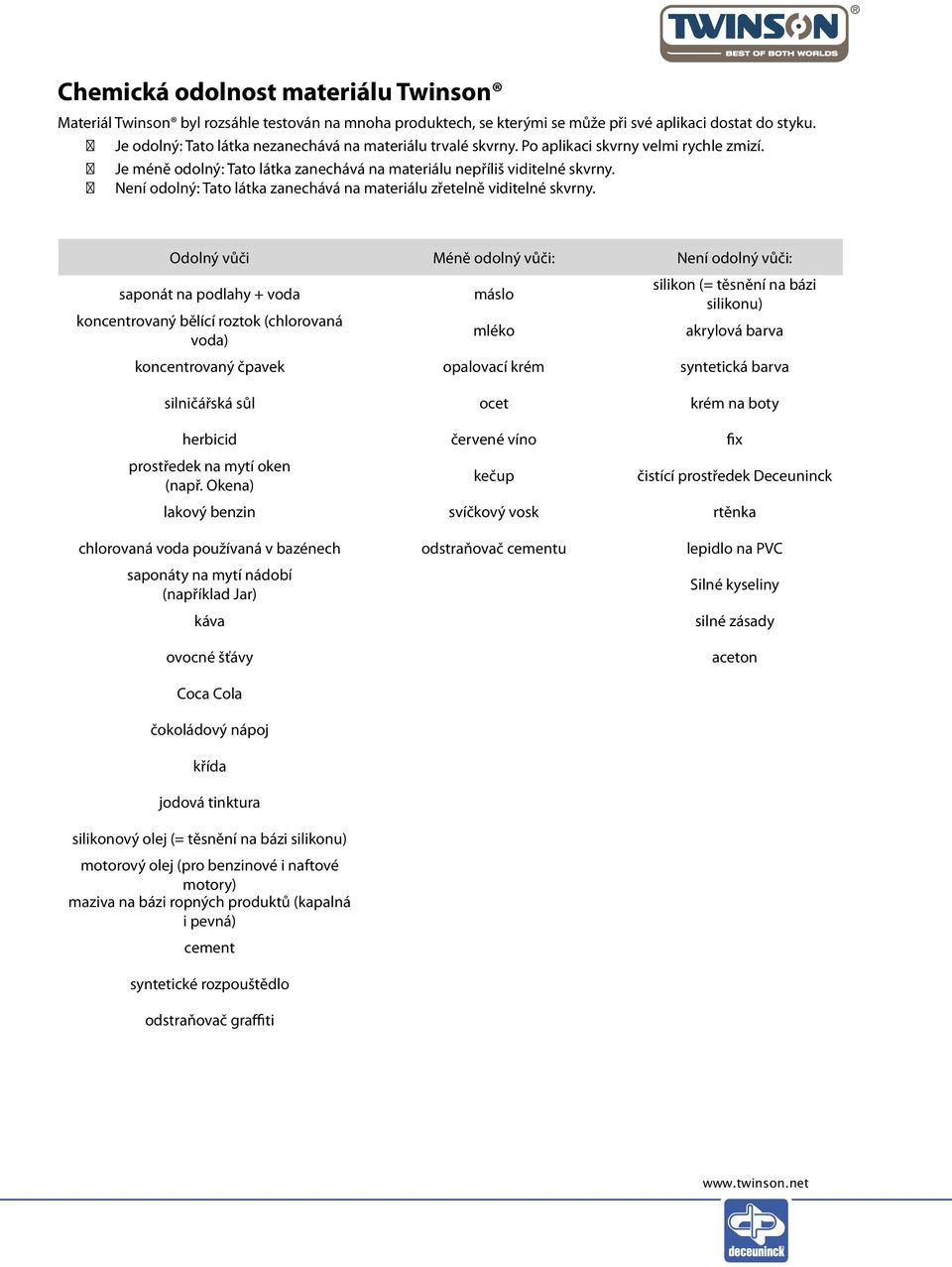 TWINSON®
BEST OF BOTH WORLDS

Chemická odolnost materiálu Twinson®

Materiál Twinson® byl rozsáhle testován na mnoha produktech, se kterými se může při své aplikaci dostat do styku.
 Je odolný: Tato látka nezanechává na materiálu trvalé skvrny. Po aplikaci skvrny velmi rychle zmizí.
 Je méně odolný: Tato látka zanechává na materiálu nepříliš viditelné skvrny.
 Není odolný: Tato látka zanechává na materiálu zřetelně viditelné skvrny.

| Odolný vůči | Méně odolný vůči: | Není odolný vůči: |
|---|---|---|
| saponát na podlahy + voda | máslo | silikon (= těsnění na bázi silikonu) |
| koncentrovaný bělící roztok (chlorovaná voda) | mléko | akrylová barva |
| koncentrovaný čpavek | opalovací krém | syntetická barva |
| silničářská sůl | ocet | krém na boty |
| herbicid | červené víno | fix |
| prostředek na mytí oken (např. Okena) | kečup | čistící prostředek Deceuninck |
| lakový benzin | svíčkový vosk | rtěnka |
| chlorovaná voda používaná v bazénech | odstraňovač cementu | lepidlo na PVC |
| saponáty na mytí nádobí (například Jar) | | Silné kyseliny |
| káva | | silné zásady |
| ovocné šťávy | | aceton |
| Coca Cola | | |
| čokoládový nápoj | | |
| křída | | |
| jodová tinktura | | |
| silikonový olej (= těsnění na bázi silikonu) | | |
| motorový olej (pro benzinové i naftové motory) | | |
| maziva na bázi ropných produktů (kapalná i pevná) | | |
| cement | | |
| syntetické rozpouštědlo | | |
| odstraňovač graffiti | | |

www.twinson.net

deceuninck